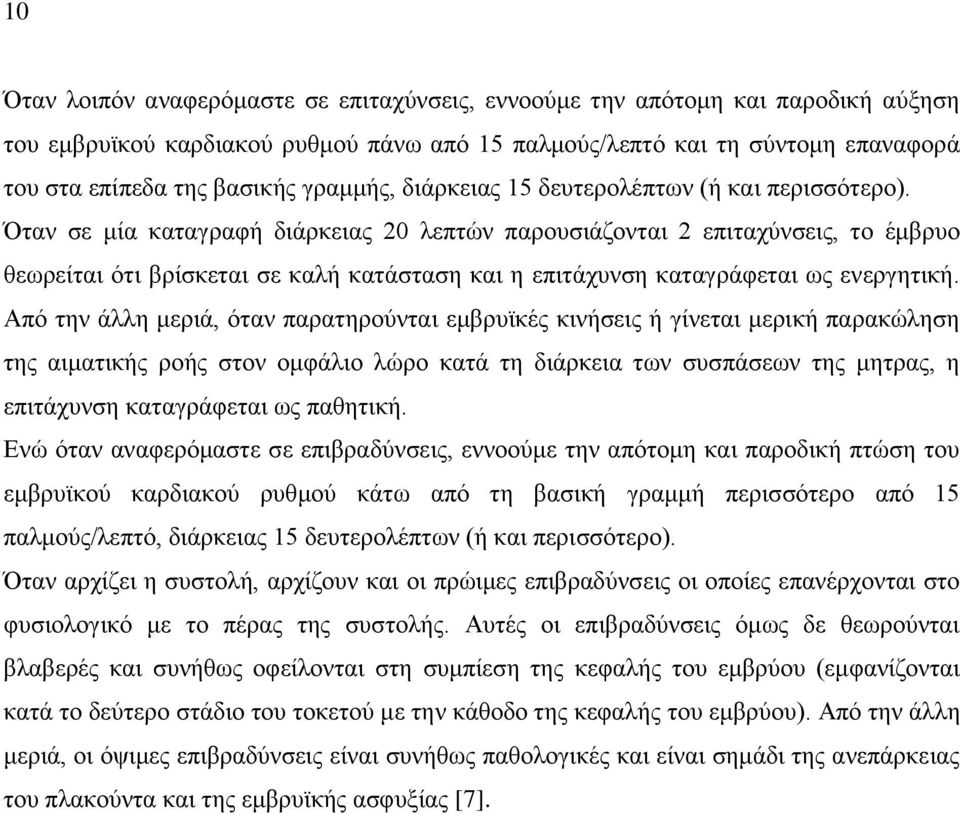 10

Όταν λοιπόν αναφερόμαστε σε επιταχύνσεις, εννοούμε την απότομη και παροδική αύξηση του εμβρυϊκού καρδιακού ρυθμού πάνω από 15 παλμούς/λεπτό και τη σύντομη επαναφορά του στα επίπεδα της βασικής γραμμής, διάρκειας 15 δευτερολέπτων (ή και περισσότερο).
Όταν σε μία καταγραφή διάρκειας 20 λεπτών παρουσιάζονται 2 επιταχύνσεις, το έμβρυο θεωρείται ότι βρίσκεται σε καλή κατάσταση και η επιτάχυνση καταγράφεται ως ενεργητική.
Από την άλλη μεριά, όταν παρατηρούνται εμβρυϊκές κινήσεις ή γίνεται μερική παρακώληση της αιματικής ροής στον ομφάλιο λώρο κατά τη διάρκεια των συσπάσεων της μητρας, η επιτάχυνση καταγράφεται ως παθητική.
Ενώ όταν αναφερόμαστε σε επιβραδύνσεις, εννοούμε την απότομη και παροδική πτώση του εμβρυϊκού καρδιακού ρυθμού κάτω από τη βασική γραμμή περισσότερο από 15 παλμούς/λεπτό, διάρκειας 15 δευτερολέπτων (ή και περισσότερο).
Όταν αρχίζει η συστολή, αρχίζουν και οι πρώιμες επιβραδύνσεις οι οποίες επανέρχονται στο φυσιολογικό με το πέρας της συστολής. Αυτές οι επιβραδύνσεις όμως δε θεωρούνται βλαβερές και συνήθως οφείλονται στη συμπίεση της κεφαλής του εμβρύου (εμφανίζονται κατά το δεύτερο στάδιο του τοκετού με την κάθοδο της κεφαλής του εμβρύου). Από την άλλη μεριά, οι όψιμες επιβραδύνσεις είναι συνήθως παθολογικές και είναι σημάδι της ανεπάρκειας του πλακούντα και της εμβρυϊκής ασφυξίας [7].